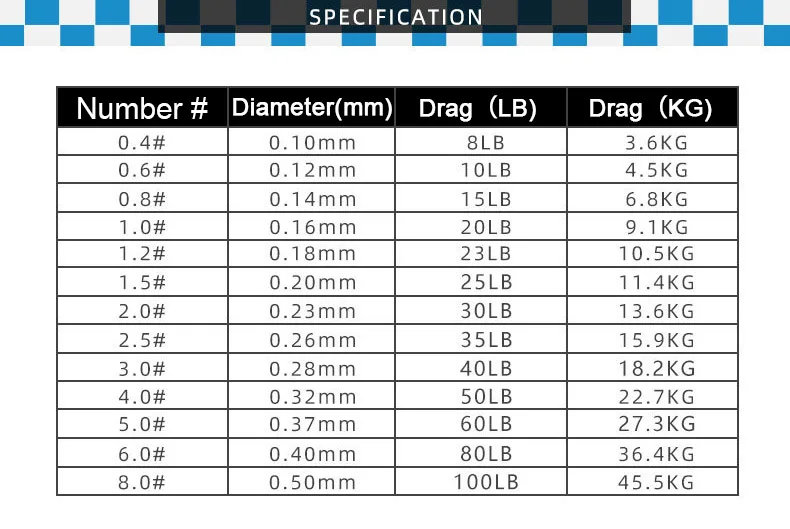 SPECIFICATION

| Number # | Diameter(mm) | Drag（LB) | Drag（KG) |
|---|---|---|---|
| 0.4# | 0.10mm | 8LB | 3.6KG |
| 0.6# | 0.12mm | 10LB | 4.5KG |
| 0.8# | 0.14mm | 15LB | 6.8KG |
| 1.0# | 0.16mm | 20LB | 9.1KG |
| 1.2# | 0.18mm | 23LB | 10.5KG |
| 1.5# | 0.20mm | 25LB | 11.4KG |
| 2.0# | 0.23mm | 30LB | 13.6KG |
| 2.5# | 0.26mm | 35LB | 15.9KG |
| 3.0# | 0.28mm | 40LB | 18.2KG |
| 4.0# | 0.32mm | 50LB | 22.7KG |
| 5.0# | 0.37mm | 60LB | 27.3KG |
| 6.0# | 0.40mm | 80LB | 36.4KG |
| 8.0# | 0.50mm | 100LB | 45.5KG |